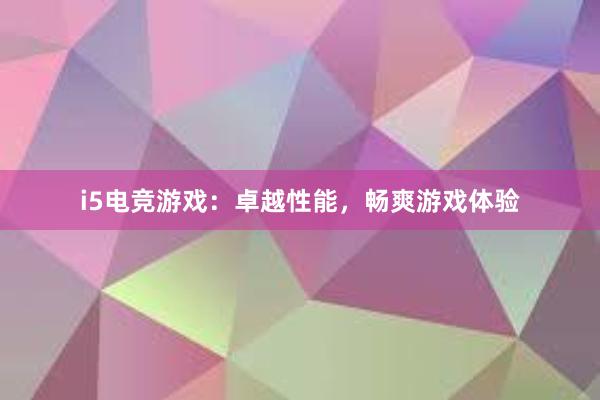 i5电竞游戏：卓越性能，畅爽游戏体验